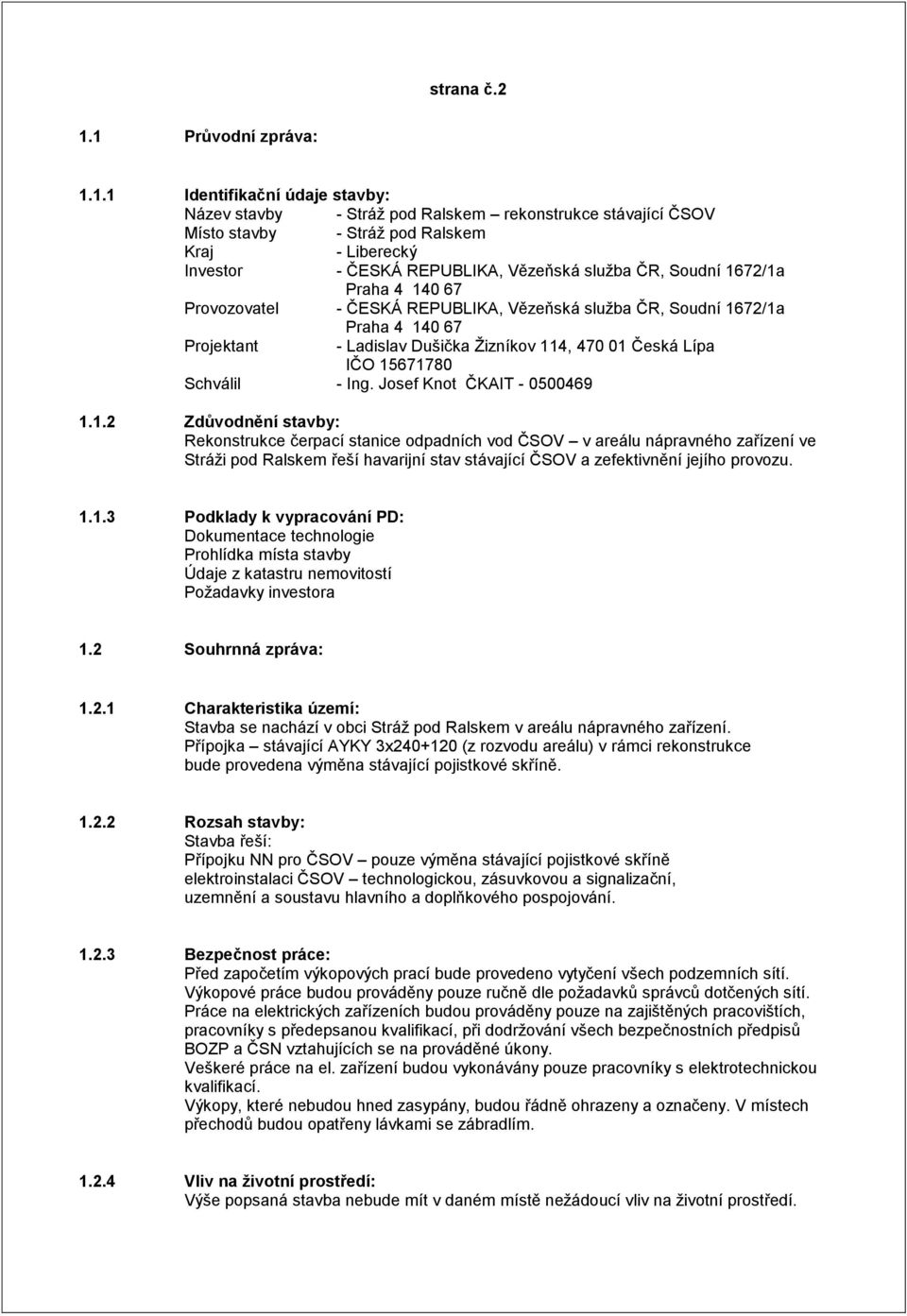 strana č.2

1.1 Průvodní zpráva:

1.1.1 Identifikační údaje stavby:
Název stavby - Stráž pod Ralskem – rekonstrukce stávající ČSOV
Místo stavby - Stráž pod Ralskem
Kraj - Liberecký
Investor - ČESKÁ REPUBLIKA, Vězeňská služba ČR, Soudní 1672/1a Praha 4 140 67
Provozovatel - ČESKÁ REPUBLIKA, Vězeňská služba ČR, Soudní 1672/1a Praha 4 140 67
Projektant - Ladislav Dušička Žizníkov 114, 470 01 Česká Lípa IČO 15671780
Schválil - Ing. Josef Knot ČKAIT - 0500469

1.1.2 Zdůvodnění stavby:
Rekonstrukce čerpací stanice odpadních vod ČSOV – v areálu nápravného zařízení ve Stráži pod Ralskem řeší havarijní stav stávající ČSOV a zefektivnění jejího provozu.

1.1.3 Podklady k vypracování PD:
Dokumentace technologie
Prohlídka místa stavby
Údaje z katastru nemovitostí
Požadavky investora

1.2 Souhrnná zpráva:

1.2.1 Charakteristika území:
Stavba se nachází v obci Stráž pod Ralskem v areálu nápravného zařízení.
Přípojka – stávající AYKY 3x240+120 (z rozvodu areálu) v rámci rekonstrukce bude provedena výměna stávající pojistkové skříně.

1.2.2 Rozsah stavby:
Stavba řeší:
Přípojku NN pro ČSOV – pouze výměna stávající pojistkové skříně
elektroinstalaci ČSOV – technologickou, zásuvkovou a signalizační, uzemnění a soustavu hlavního a doplňkového pospojování.

1.2.3 Bezpečnost práce:
Před započetím výkopových prací bude provedeno vytyčení všech podzemních sítí.
Výkopové práce budou prováděny pouze ručně dle požadavků správců dotčených sítí.
Práce na elektrických zařízeních budou prováděny pouze na zajištěných pracovištích, pracovníky s předepsanou kvalifikací, při dodržování všech bezpečnostních předpisů BOZP a ČSN vztahujících se na prováděné úkony.
Veškeré práce na el. zařízení budou vykonávány pouze pracovníky s elektrotechnickou kvalifikací.
Výkopy, které nebudou hned zasypány, budou řádně ohrazeny a označeny. V místech přechodů budou opatřeny lávkami se zábradlím.

1.2.4 Vliv na životní prostředí:
Výše popsaná stavba nebude mít v daném místě nežádoucí vliv na životní prostředí.